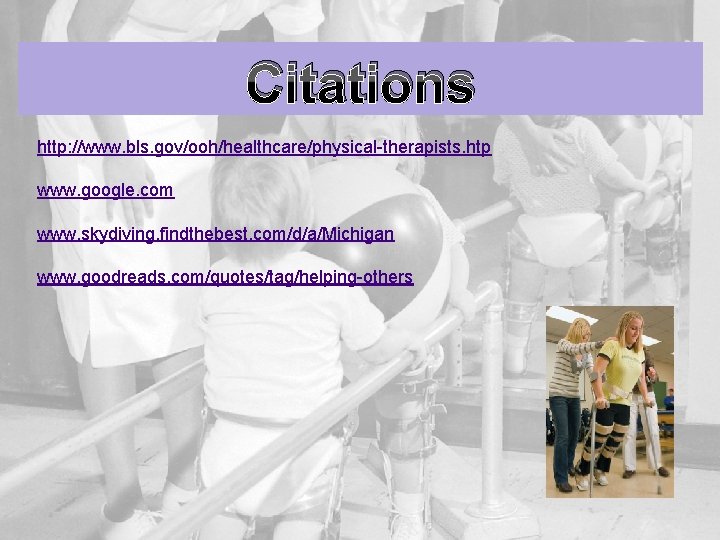 Citations

http://www.bls.gov/ooh/healthcare/physical-therapists.htp

www.google.com

www.skydiving.findthebest.com/d/a/Michigan

www.goodreads.com/quotes/tag/helping-others